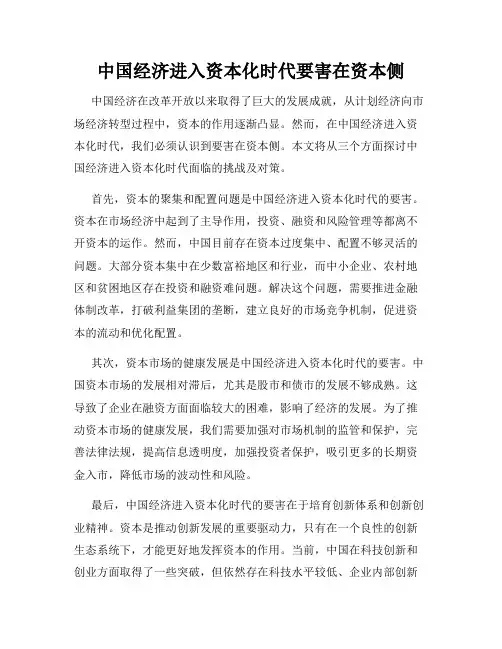 中国经济进入资本化时代要害在资本侧

中国经济在改革开放以来取得了巨大的发展成就，从计划经济向市场经济转型过程中，资本的作用逐渐凸显。然而，在中国经济进入资本化时代，我们必须认识到要害在资本侧。本文将从三个方面探讨中国经济进入资本化时代面临的挑战及对策。

首先，资本的聚集和配置问题是中国经济进入资本化时代的要害。资本在市场经济中起到了主导作用，投资、融资和风险管理等都离不开资本的运作。然而，中国目前存在资本过度集中、配置不够灵活的问题。大部分资本集中在少数富裕地区和行业，而中小企业、农村地区和贫困地区存在投资和融资难问题。解决这个问题，需要推进金融体制改革，打破利益集团的垄断，建立良好的市场竞争机制，促进资本的流动和优化配置。

其次，资本市场的健康发展是中国经济进入资本化时代的要害。中国资本市场的发展相对滞后，尤其是股市和债市的发展不够成熟。这导致了企业在融资方面面临较大的困难，影响了经济的发展。为了推动资本市场的健康发展，我们需要加强对市场机制的监管和保护，完善法律法规，提高信息透明度，加强投资者保护，吸引更多的长期资金入市，降低市场的波动性和风险。

最后，中国经济进入资本化时代的要害在于培育创新体系和创新创业精神。资本是推动创新发展的重要驱动力，只有在一个良性的创新生态系统下，才能更好地发挥资本的作用。当前，中国在科技创新和创业方面取得了一些突破，但依然存在科技水平较低、企业内部创新